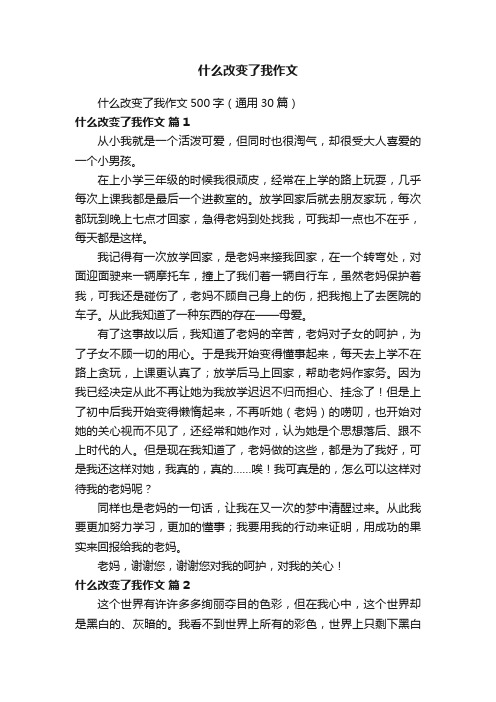 什么改变了我作文

什么改变了我作文 500 字（通用 30 篇）

什么改变了我作文 篇 1

从小我就是一个活泼可爱，但同时也很淘气，却很受大人喜爱的一个小男孩。

在上小学三年级的时候我很顽皮，经常在上学的路上玩耍，几乎每次上课我都是最后一个进教室的。放学回家后就去朋友家玩，每次都玩到晚上七点才回家，急得老妈到处找我，可我却一点也不在乎，每天都是这样。

我记得有一次放学回家，是老妈来接我回家，在一个转弯处，对面迎面驶来一辆摩托车，撞上了我们着一辆自行车，虽然老妈保护着我，可我还是碰伤了，老妈不顾自己身上的伤，把我抱上了去医院的车子。从此我知道了一种东西的存在——母爱。

有了这事故以后，我知道了老妈的辛苦，老妈对子女的呵护，为了子女不顾一切的用心。于是我开始变得懂事起来，每天去上学不在路上贪玩，上课更认真了；放学后马上回家，帮助老妈作家务。因为我已经决定从此不再让她为我放学迟迟不归而担心、挂念了！但是上了初中后我开始变得懒惰起来，不再听她（老妈）的唠叨，也开始对她的关心视而不见了，还经常和她作对，认为她是个思想落后、跟不上时代的人。但是现在我知道了，老妈做的这些，都是为了我好，可是我还这样对她，我真的，真的......唉！我可真是的，怎么可以这样对待我的老妈呢？

同样也是老妈的一句话，让我在又一次的梦中清醒过来。从此我要更加努力学习，更加的懂事；我要用我的行动来证明，用成功的果实来回报给我的老妈。

老妈，谢谢您，谢谢您对我的呵护，对我的关心！

什么改变了我作文 篇 2

这个世界有许许多多绚丽夺目的色彩，但在我心中，这个世界却是黑白的、灰暗的。我看不到世界上所有的彩色，世界上只剩下黑白